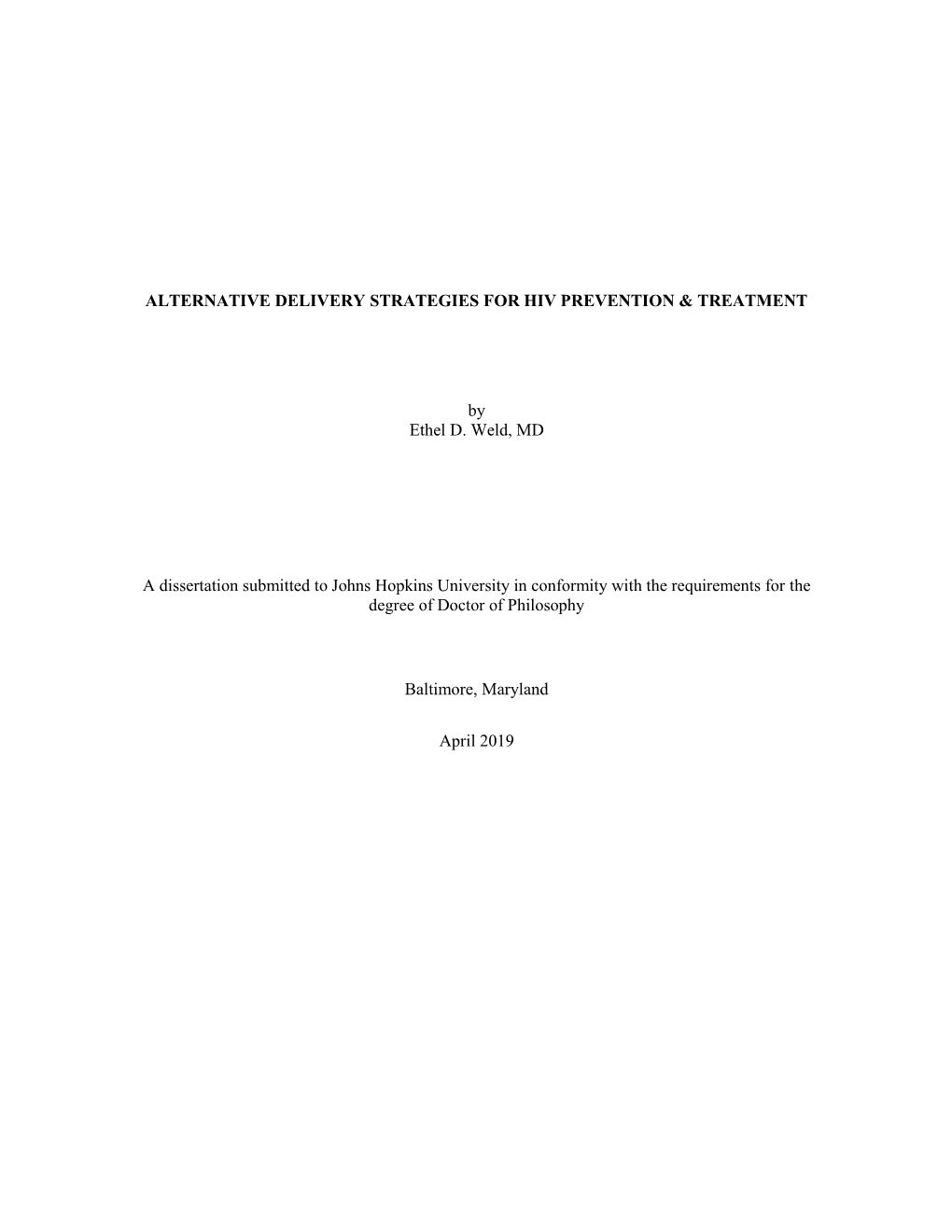 ALTERNATIVE DELIVERY STRATEGIES FOR HIV PREVENTION & TREATMENT

by
Ethel D. Weld, MD

A dissertation submitted to Johns Hopkins University in conformity with the requirements for the degree of Doctor of Philosophy

Baltimore, Maryland

April 2019